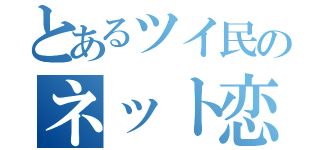 とあるツイ民の
ネット恋